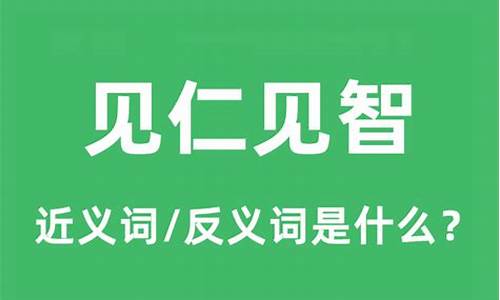 见仁见智

近义词/反义词是什么？